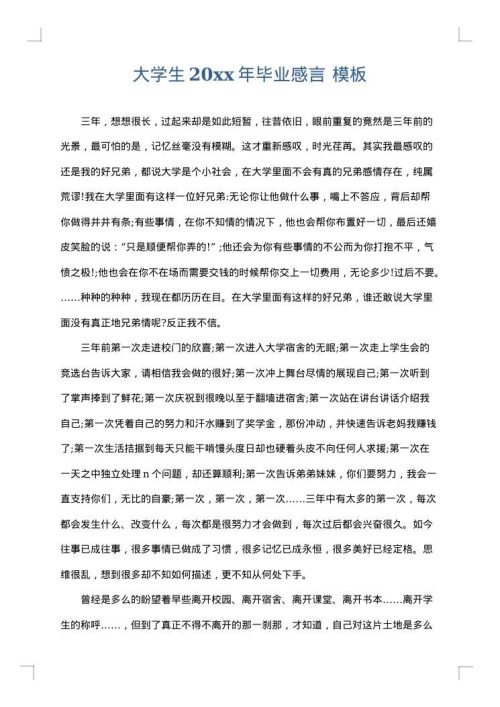 大学生20xx年毕业感言 模板

三年，想想很长，过起来却是如此短暂，往昔依旧，眼前重复的竟然是三年前的光景，最可怕的是，记忆丝毫没有模糊。这才重新感叹，时光荏苒。其实我最感叹的还是我的好兄弟，都说大学是个小社会，在大学里面不会有真的兄弟感情存在，纯属荒谬!我在大学里面有这样一位好兄弟:无论你让他做什么事，嘴上不答应，背后却帮你做得井井有条;有些事情，在你不知情的情况下，他也会帮你布置好一切，最后还嬉皮笑脸的说："只是顺便帮你弄的!";他还会为你有些事情的不公而为你打抱不平，气愤之极!;他也会在你不在场而需要交钱的时候帮你交上一切费用，无论多少!过后不要。……种种的种种，我现在都历历在目。在大学里面有这样的好兄弟，谁还敢说大学里面没有真正地兄弟情呢?反正我不信。

三年前第一次走进校门的欣喜;第一次进入大学宿舍的无眠;第一次走上学生会的竞选台告诉大家，请相信我会做的很好;第一次冲上舞台尽情的展现自己;第一次听到了掌声捧到了鲜花;第一次庆祝到很晚以至于翻墙进宿舍;第一次站在讲台讲话介绍我自己;第一次凭着自己的努力和汗水赚到了奖学金，那份冲动，并快速告诉老妈我赚钱了;第一次生活拮据到每天只能干啃馒头度日却也硬着头皮不向任何人求援;第一次在一天之中独立处理n个问题，却还算顺利;第一次告诉弟弟妹妹，你们要努力，我会一直支持你们，无比的自豪;第一次，第一次，第一次……三年中有太多的第一次，每次都会发生什么、改变什么，每次都是很努力才会做到，每次过后都会兴奋很久。如今往事已成往事，很多事情已做成了习惯，很多记忆已成永恒，很多美好已经定格。思维很乱，想到很多却不知如何描述，更不知从何处下手。

曾经是多么的盼望着早些离开校园、离开宿舍、离开课堂、离开书本……离开学生的称呼……，但到了真正不得不离开的那一刹那，才知道，自己对这片土地是多么